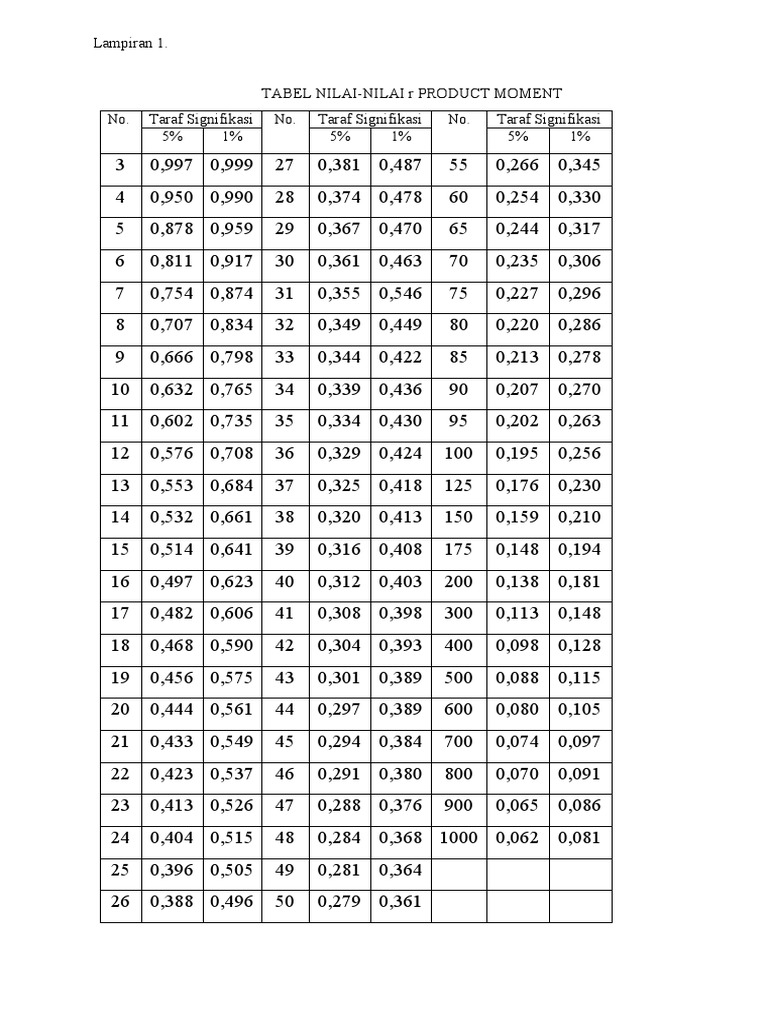 Lampiran 1.

TABEL NILAI-NILAI r PRODUCT MOMENT

| No. | Taraf Signifikasi 5% | Taraf Signifikasi 1% | No. | Taraf Signifikasi 5% | Taraf Signifikasi 1% | No. | Taraf Signifikasi 5% | Taraf Signifikasi 1% |
|---|---|---|---|---|---|---|---|---|
| 3 | 0,997 | 0,999 | 27 | 0,381 | 0,487 | 55 | 0,266 | 0,345 |
| 4 | 0,950 | 0,990 | 28 | 0,374 | 0,478 | 60 | 0,254 | 0,330 |
| 5 | 0,878 | 0,959 | 29 | 0,367 | 0,470 | 65 | 0,244 | 0,317 |
| 6 | 0,811 | 0,917 | 30 | 0,361 | 0,463 | 70 | 0,235 | 0,306 |
| 7 | 0,754 | 0,874 | 31 | 0,355 | 0,546 | 75 | 0,227 | 0,296 |
| 8 | 0,707 | 0,834 | 32 | 0,349 | 0,449 | 80 | 0,220 | 0,286 |
| 9 | 0,666 | 0,798 | 33 | 0,344 | 0,422 | 85 | 0,213 | 0,278 |
| 10 | 0,632 | 0,765 | 34 | 0,339 | 0,436 | 90 | 0,207 | 0,270 |
| 11 | 0,602 | 0,735 | 35 | 0,334 | 0,430 | 95 | 0,202 | 0,263 |
| 12 | 0,576 | 0,708 | 36 | 0,329 | 0,424 | 100 | 0,195 | 0,256 |
| 13 | 0,553 | 0,684 | 37 | 0,325 | 0,418 | 125 | 0,176 | 0,230 |
| 14 | 0,532 | 0,661 | 38 | 0,320 | 0,413 | 150 | 0,159 | 0,210 |
| 15 | 0,514 | 0,641 | 39 | 0,316 | 0,408 | 175 | 0,148 | 0,194 |
| 16 | 0,497 | 0,623 | 40 | 0,312 | 0,403 | 200 | 0,138 | 0,181 |
| 17 | 0,482 | 0,606 | 41 | 0,308 | 0,398 | 300 | 0,113 | 0,148 |
| 18 | 0,468 | 0,590 | 42 | 0,304 | 0,393 | 400 | 0,098 | 0,128 |
| 19 | 0,456 | 0,575 | 43 | 0,301 | 0,389 | 500 | 0,088 | 0,115 |
| 20 | 0,444 | 0,561 | 44 | 0,297 | 0,389 | 600 | 0,080 | 0,105 |
| 21 | 0,433 | 0,549 | 45 | 0,294 | 0,384 | 700 | 0,074 | 0,097 |
| 22 | 0,423 | 0,537 | 46 | 0,291 | 0,380 | 800 | 0,070 | 0,091 |
| 23 | 0,413 | 0,526 | 47 | 0,288 | 0,376 | 900 | 0,065 | 0,086 |
| 24 | 0,404 | 0,515 | 48 | 0,284 | 0,368 | 1000 | 0,062 | 0,081 |
| 25 | 0,396 | 0,505 | 49 | 0,281 | 0,364 | | | |
| 26 | 0,388 | 0,496 | 50 | 0,279 | 0,361 | | | |